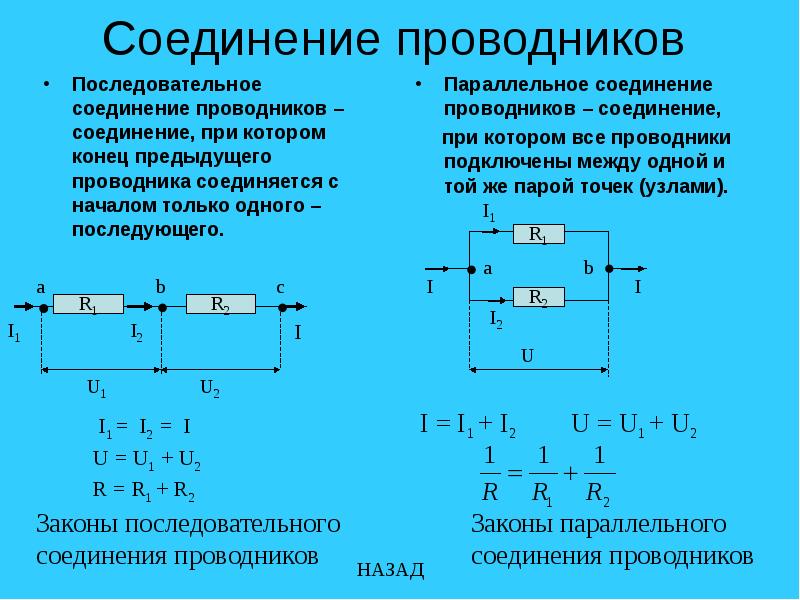 Соединение проводников

• Последовательное соединение проводников – соединение, при котором конец предыдущего проводника соединяется с началом только одного – последующего.

a b c
$R_1$ $R_2$
$I_1$ $I_2$ I
$U_1$ $U_2$

$I_1 = I_2 = I$
$U = U_1 + U_2$
$R = R_1 + R_2$

Законы последовательного соединения проводников

• Параллельное соединение проводников – соединение, при котором все проводники подключены между одной и той же парой точек (узлами).

$I_1$
$R_1$
I a b I
$R_2$
$I_2$
U

$I = I_1 + I_2$ $U = U_1 + U_2$
$\frac{1}{R} = \frac{1}{R_1} + \frac{1}{R_2}$

Законы параллельного соединения проводников

НАЗАД